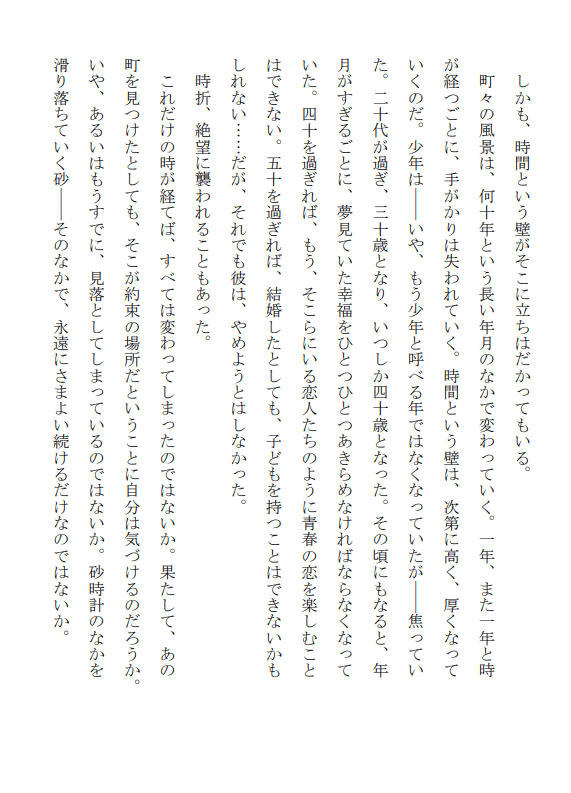 しかも、時間という壁がそこに立ちはだかってもいる。

町々の風景は、何十年という長い年月のなかで変わっていく。一年、また一年と時が経つごとに、手がかりは失われていく。時間という壁は、次第に高く、厚くなっていくのだ。少年は――いや、もう少年と呼べる年ではなくなっていたが――焦っていた。二十代が過ぎ、三十歳となり、いつしか四十歳となった。その頃にもなると、年月がすぎるごとに、夢見ていた幸福をひとつひとつあきらめなければならなくなっていた。四十を過ぎれば、もう、そこらにいる恋人たちのように青春の恋を楽しむことはできない。五十を過ぎれば、結婚したとしても、子どもを持つことはできないかもしれない……だが、それでも彼は、やめようとはしなかった。

時折、絶望に襲われることもあった。

これだけの時が経てば、すべては変わってしまったのではないか。果たして、あの町を見つけたとしても、そこが約束の場所だということに自分は気づけるのだろうか。いや、あるいはもうすでに、見落としてしまっているのではないか。砂時計のなかを滑り落ちていく砂――そのなかで、永遠にさまよい続けるだけなのではないか。